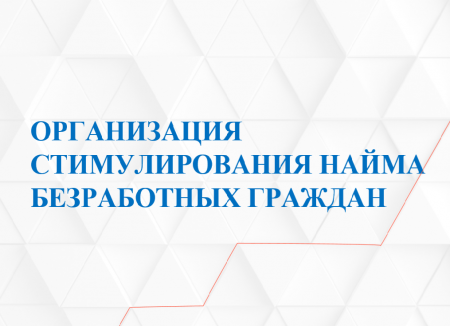 ОРГАНИЗАЦИЯ СТИМУЛИРОВАНИЯ НАЙМА БЕЗРАБОТНЫХ ГРАЖДАН